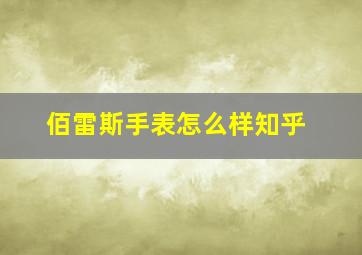 佰雷斯手表怎么样知乎